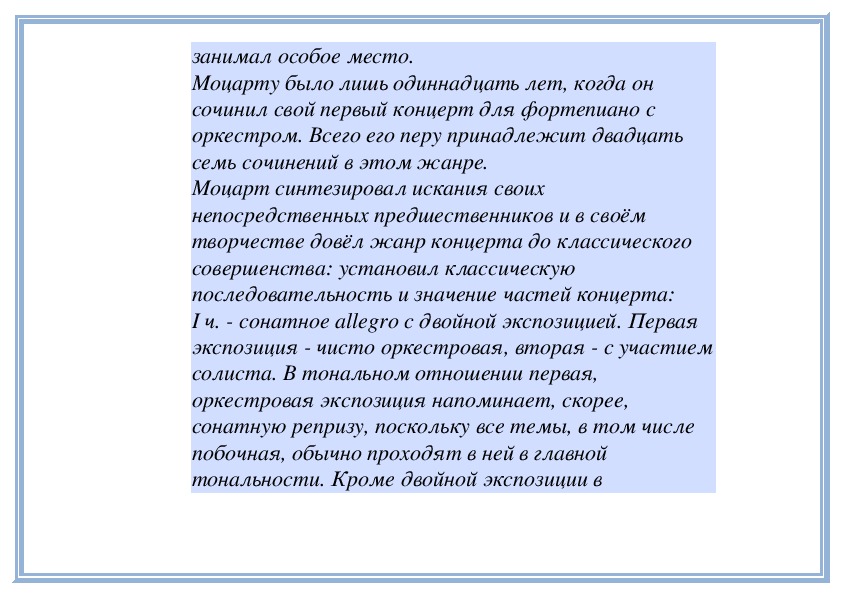 занимал особое место.
Моцарту было лишь одиннадцать лет, когда он сочинил свой первый концерт для фортепиано с оркестром. Всего его перу принадлежит двадцать семь сочинений в этом жанре.
Моцарт синтезировал искания своих непосредственных предшественников и в своём творчестве довёл жанр концерта до классического совершенства: установил классическую последовательность и значение частей концерта:
I ч. - сонатное allegro с двойной экспозицией. Первая экспозиция - чисто оркестровая, вторая - с участием солиста. В тональном отношении первая, оркестровая экспозиция напоминает, скорее, сонатную репризу, поскольку все темы, в том числе побочная, обычно проходят в ней в главной тональности. Кроме двойной экспозиции в